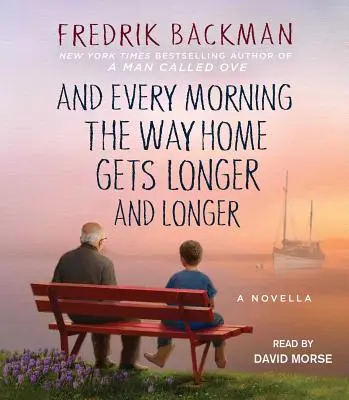 FREDRIK BACKMAN
NEW YORK TIMES BESTSELLING AUTHOR OF
A MAN CALLED OVE

AND EVERY MORNING THE WAY HOME GETS LONGER AND LONGER

A NOVELLA

READ BY
DAVID MORSE